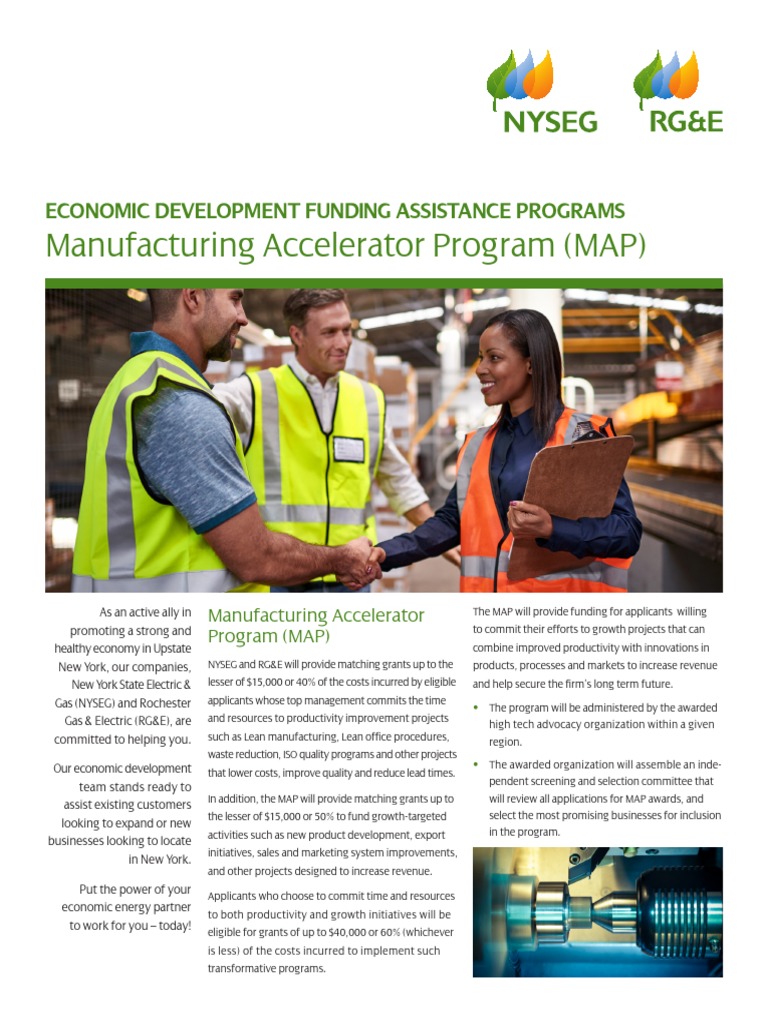 NYSEG RG&E

ECONOMIC DEVELOPMENT FUNDING ASSISTANCE PROGRAMS
Manufacturing Accelerator Program (MAP)

As an active ally in promoting a strong and healthy economy in Upstate New York, our companies, New York State Electric & Gas (NYSEG) and Rochester Gas & Electric (RG&E), are committed to helping you.

Our economic development team stands ready to assist existing customers looking to expand or new businesses looking to locate in New York.

Put the power of your economic energy partner to work for you – today!

Manufacturing Accelerator Program (MAP)

NYSEG and RG&E will provide matching grants up to the lesser of $15,000 or 40% of the costs incurred by eligible applicants whose top management commits the time and resources to productivity improvement projects such as Lean manufacturing, Lean office procedures, waste reduction, ISO quality programs and other projects that lower costs, improve quality and reduce lead times.

In addition, the MAP will provide matching grants up to the lesser of $15,000 or 50% to fund growth-targeted activities such as new product development, export initiatives, sales and marketing system improvements, and other projects designed to increase revenue.

Applicants who choose to commit time and resources to both productivity and growth initiatives will be eligible for grants of up to $40,000 or 60% (whichever is less) of the costs incurred to implement such transformative programs.

The MAP will provide funding for applicants willing to commit their efforts to growth projects that can combine improved productivity with innovations in products, processes and markets to increase revenue and help secure the firm's long term future.

• The program will be administered by the awarded high tech advocacy organization within a given region.

• The awarded organization will assemble an independent screening and selection committee that will review all applications for MAP awards, and select the most promising businesses for inclusion in the program.